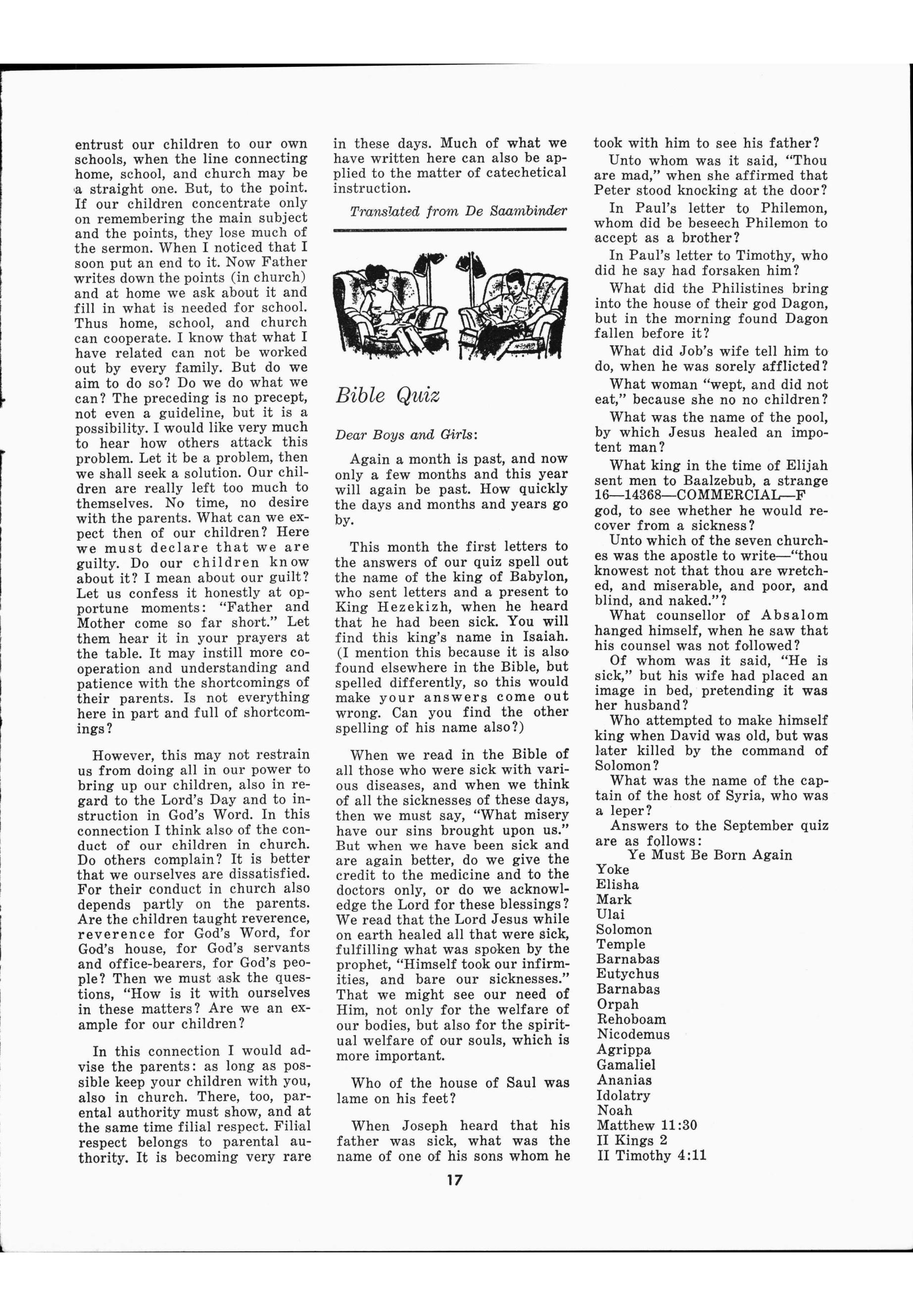 entrust our children to our own schools, when the line connecting home, school, and church may be a straight one. But, to the point. If our children concentrate only on remembering the main subject and the points, they lose much of the sermon. When I noticed that I soon put an end to it. Now Father writes down the points (in church) and at home we ask about it and fill in what is needed for school. Thus home, school, and church can cooperate. I know that what I have related can not be worked out by every family. But do we aim to do so? Do we do what we can? The preceding is no precept, not even a guideline, but it is a possibility. I would like very much to hear how others attack this problem. Let it be a problem, then we shall seek a solution. Our children are really left too much to themselves. No time, no desire with the parents. What can we expect then of our children? Here we must declare that we are guilty. Do our children know about it? I mean about our guilt? Let us confess it honestly at opportune moments: "Father and Mother come so far short." Let them hear it in your prayers at the table. It may instill more cooperation and understanding and patience with the shortcomings of their parents. Is not everything here in part and full of shortcomings?

However, this may not restrain us from doing all in our power to bring up our children, also in regard to the Lord's Day and to instruction in God's Word. In this connection I think also of the conduct of our children in church. Do others complain? It is better that we ourselves are dissatisfied. For their conduct in church also depends partly on the parents. Are the children taught reverence, reverence for God's Word, for God's house, for God's servants and office-bearers, for God's people? Then we must ask the questions, "How is it with ourselves in these matters? Are we an example for our children?

In this connection I would advise the parents: as long as possible keep your children with you, also in church. There, too, parental authority must show, and at the same time filial respect. Filial respect belongs to parental authority. It is becoming very rare in these days. Much of what we have written here can also be applied to the matter of catechetical instruction.

Translated from De Saambinder

Bible Quiz

Dear Boys and Girls:

Again a month is past, and now only a few months and this year will again be past. How quickly the days and months and years go by.

This month the first letters to the answers of our quiz spell out the name of the king of Babylon, who sent letters and a present to King Hezekizh, when he heard that he had been sick. You will find this king's name in Isaiah. (I mention this because it is also found elsewhere in the Bible, but spelled differently, so this would make your answers come out wrong. Can you find the other spelling of his name also?)

When we read in the Bible of all those who were sick with various diseases, and when we think of all the sicknesses of these days, then we must say, "What misery have our sins brought upon us." But when we have been sick and are again better, do we give the credit to the medicine and to the doctors only, or do we acknowledge the Lord for these blessings? We read that the Lord Jesus while on earth healed all that were sick, fulfilling what was spoken by the prophet, "Himself took our infirmities, and bare our sicknesses." That we might see our need of Him, not only for the welfare of our bodies, but also for the spiritual welfare of our souls, which is more important.

Who of the house of Saul was lame on his feet?

When Joseph heard that his father was sick, what was the name of one of his sons whom he took with him to see his father?

Unto whom was it said, "Thou are mad," when she affirmed that Peter stood knocking at the door?

In Paul's letter to Philemon, whom did be beseech Philemon to accept as a brother?

In Paul's letter to Timothy, who did he say had forsaken him?

What did the Philistines bring into the house of their god Dagon, but in the morning found Dagon fallen before it?

What did Job's wife tell him to do, when he was sorely afflicted?

What woman "wept, and did not eat," because she no no children?

What was the name of the pool, by which Jesus healed an impotent man?

What king in the time of Elijah sent men to Baalzebub, a strange
16—14368—COMMERCIAL—F
god, to see whether he would recover from a sickness?

Unto which of the seven churches was the apostle to write—"thou knowest not that thou are wretched, and miserable, and poor, and blind, and naked."?

What counsellor of Absalom hanged himself, when he saw that his counsel was not followed?

Of whom was it said, "He is sick," but his wife had placed an image in bed, pretending it was her husband?

Who attempted to make himself king when David was old, but was later killed by the command of Solomon?

What was the name of the captain of the host of Syria, who was a leper?

Answers to the September quiz are as follows:

Ye Must Be Born Again
Yoke
Elisha
Mark
Ulai
Solomon
Temple
Barnabas
Eutychus
Barnabas
Orpah
Rehoboam
Nicodemus
Agrippa
Gamaliel
Ananias
Idolatry
Noah
Matthew 11:30
II Kings 2
II Timothy 4:11

17